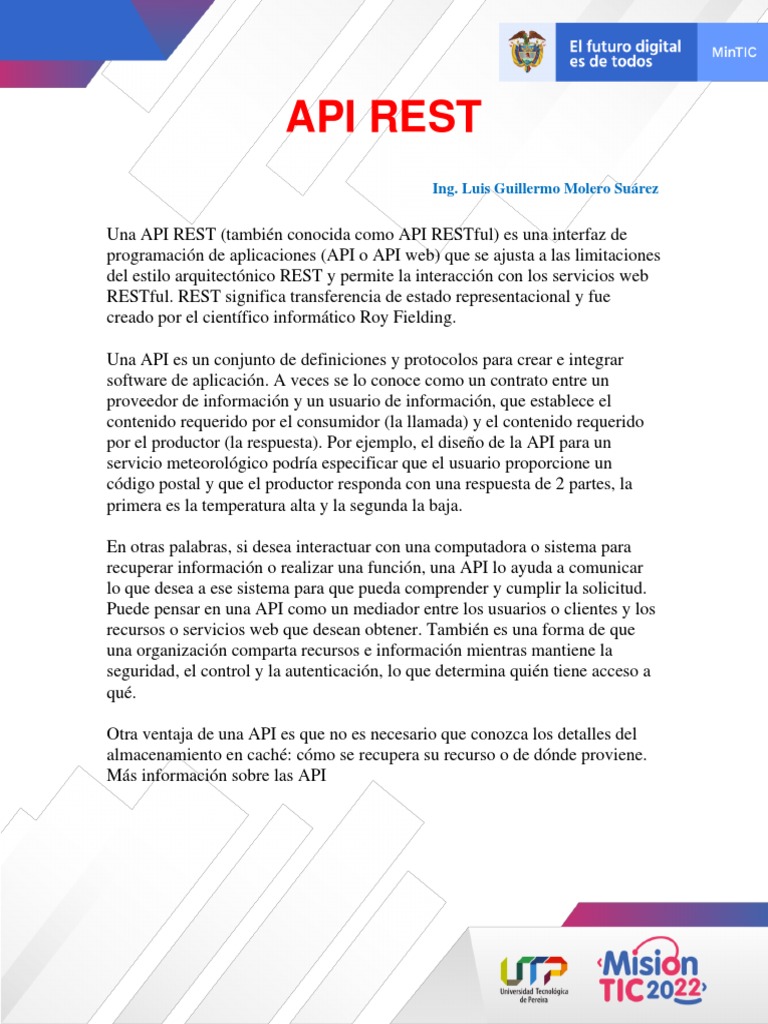 El futuro digital es de todos

MinTIC

API REST

Ing. Luis Guillermo Molero Suárez

Una API REST (también conocida como API RESTful) es una interfaz de programación de aplicaciones (API o API web) que se ajusta a las limitaciones del estilo arquitectónico REST y permite la interacción con los servicios web RESTful. REST significa transferencia de estado representacional y fue creado por el científico informático Roy Fielding.

Una API es un conjunto de definiciones y protocolos para crear e integrar software de aplicación. A veces se lo conoce como un contrato entre un proveedor de información y un usuario de información, que establece el contenido requerido por el consumidor (la llamada) y el contenido requerido por el productor (la respuesta). Por ejemplo, el diseño de la API para un servicio meteorológico podría especificar que el usuario proporcione un código postal y que el productor responda con una respuesta de 2 partes, la primera es la temperatura alta y la segunda la baja.

En otras palabras, si desea interactuar con una computadora o sistema para recuperar información o realizar una función, una API lo ayuda a comunicar lo que desea a ese sistema para que pueda comprender y cumplir la solicitud. Puede pensar en una API como un mediador entre los usuarios o clientes y los recursos o servicios web que desean obtener. También es una forma de que una organización comparta recursos e información mientras mantiene la seguridad, el control y la autenticación, lo que determina quién tiene acceso a qué.

Otra ventaja de una API es que no es necesario que conozca los detalles del almacenamiento en caché: cómo se recupera su recurso o de dónde proviene. Más información sobre las API

UTP Universidad Tecnológica de Pereira

Misión TIC 2022